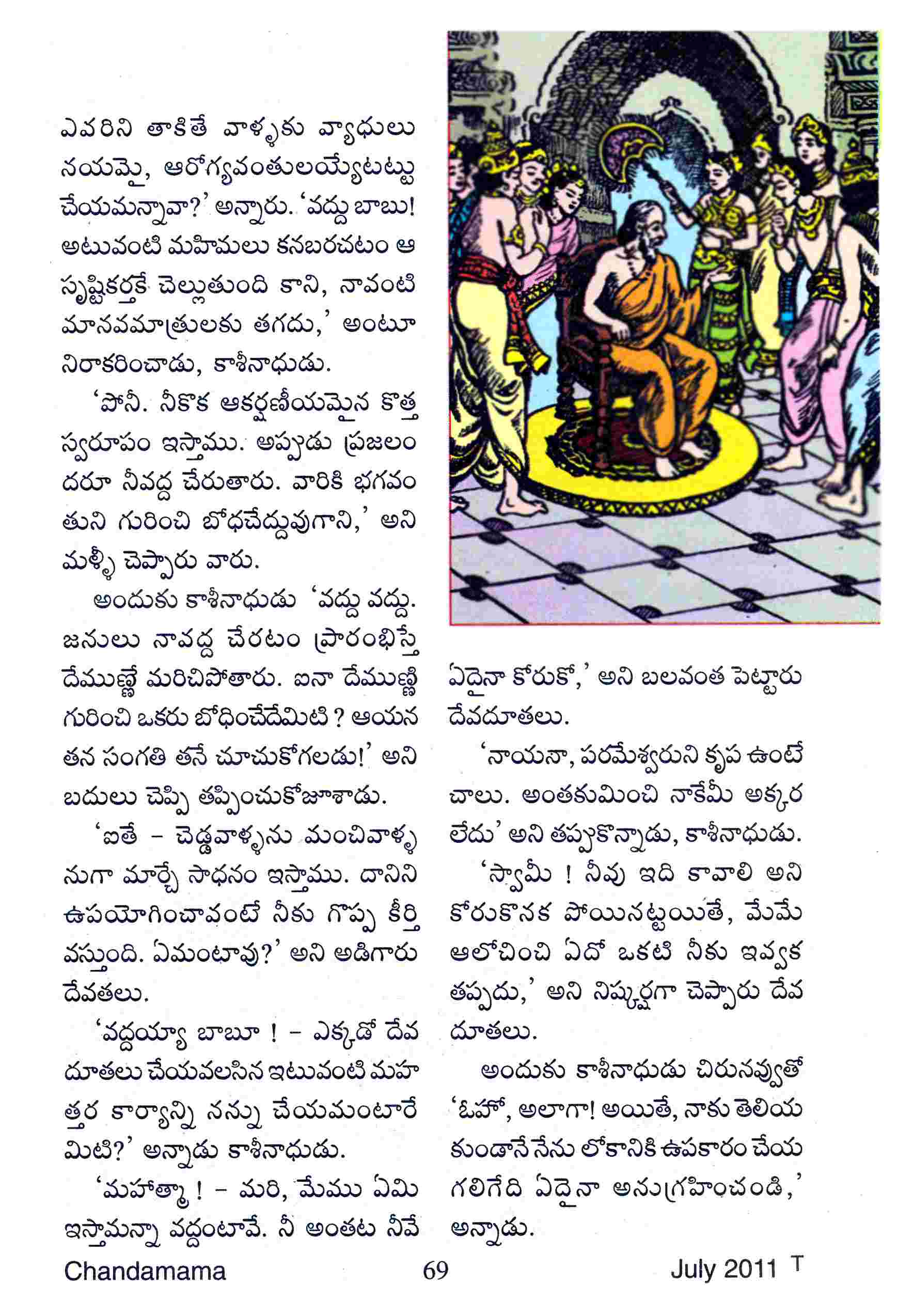 ఎవరిని తాకితే వాళ్ళకు వ్యాధులు నయమై, ఆరోగ్యవంతులయ్యేటట్టు చేయమన్నావా?' అన్నారు. 'వద్దు బాబు! అటువంటి మహిమలు కనబరచటం ఆ సృష్టికర్తకే చెల్లుతుంది కాని, నావంటి మానవమాత్రులకు తగదు,' అంటూ నిరాకరించాడు, కాశీనాధుడు.

'పోనీ. నీకొక ఆకర్షణీయమైన కొత్త స్వరూపం ఇస్తాము. అప్పుడు ప్రజలందరూ నీవద్ద చేరుతారు. వారికి భగవంతుని గురించి బోధచేద్దువుగాని,' అని మళ్ళీ చెప్పారు వారు.

అందుకు కాశీనాధుడు 'వద్దు వద్దు. జనులు నావద్ద చేరటం ప్రారంభిస్తే దేముణ్ణే మరిచిపోతారు. ఐనా దేముణ్ణి గురించి ఒకరు బోధించేదేమిటి ? ఆయన తన సంగతి తనే చూచుకోగలడు!' అని బదులు చెప్పి తప్పించుకోజూశాడు.

'ఐతే – చెడ్డవాళ్ళను మంచివాళ్ళనుగా మార్చే సాధనం ఇస్తాము. దానిని ఉపయోగించావంటే నీకు గొప్ప కీర్తి వస్తుంది. ఏమంటావు?' అని అడిగారు దేవతలు.

'వద్దయ్యా బాబూ ! – ఎక్కడో దేవదూతలు చేయవలసిన ఇటువంటి మహత్తర కార్యాన్ని నన్ను చేయమంటారేమిటి?' అన్నాడు కాశీనాధుడు.

'మహాత్మా ! – మరి, మేము ఏమి ఇస్తామన్నా వద్దంటావే. నీ అంతట నీవే ఏదైనా కోరుకో,' అని బలవంత పెట్టారు దేవదూతలు.

'నాయనా, పరమేశ్వరుని కృప ఉంటే చాలు. అంతకుమించి నాకేమీ అక్కర లేదు' అని తప్పుకొన్నాడు, కాశీనాధుడు.

'స్వామీ ! నీవు ఇది కావాలి అని కోరుకొనక పోయినట్టయితే, మేమే ఆలోచించి ఏదో ఒకటి నీకు ఇవ్వక తప్పదు,' అని నిష్కర్షగా చెప్పారు దేవదూతలు.

అందుకు కాశీనాధుడు చిరునవ్వుతో 'ఓహో, అలాగా! అయితే, నాకు తెలియకుండానే నేను లోకానికి ఉపకారం చేయగలిగేది ఏదైనా అనుగ్రహించండి,' అన్నాడు.

Chandamama 69 July 2011 T